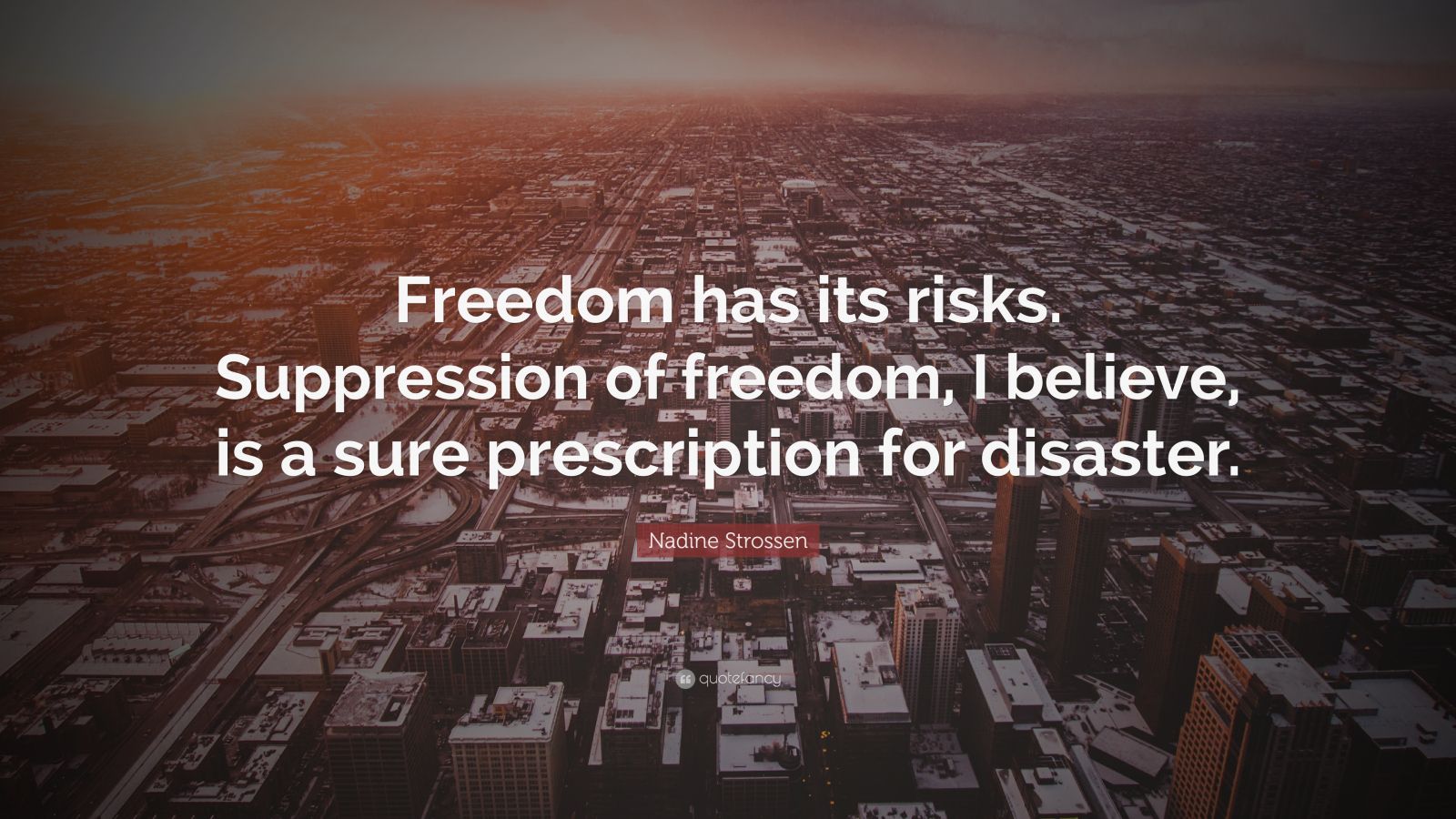 Freedom has its risks. Suppression of freedom, I believe, is a sure prescription for disaster.

Nadine Strossen

quotefancy